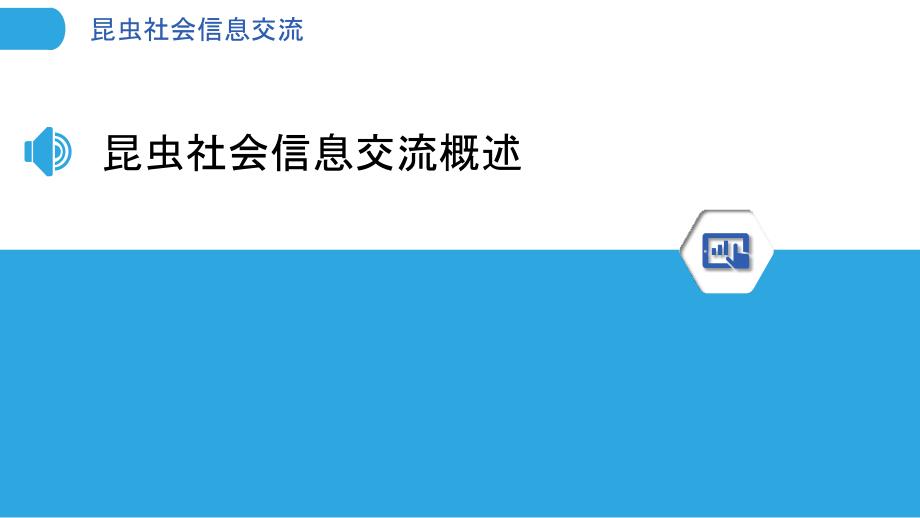 昆虫社会信息交流

昆虫社会信息交流概述